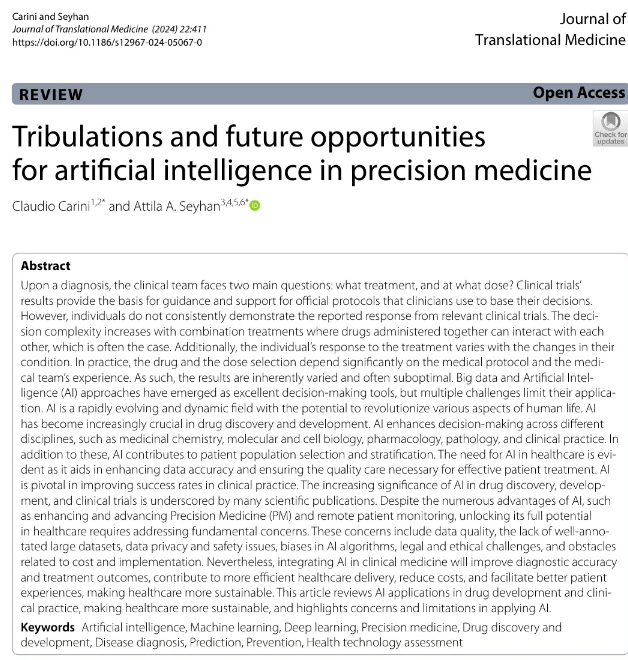 Carini and Seyhan
Journal of Translational Medicine (2024) 22:411
https://doi.org/10.1186/s12967-024-05067-0

Journal of
Translational Medicine

REVIEW

Open Access

Check for updates

Tribulations and future opportunities for artificial intelligence in precision medicine

Claudio Carini$^{1,2*}$ and Attila A. Seyhan$^{3,4,5,6*}$

Abstract
Upon a diagnosis, the clinical team faces two main questions: what treatment, and at what dose? Clinical trials' results provide the basis for guidance and support for official protocols that clinicians use to base their decisions. However, individuals do not consistently demonstrate the reported response from relevant clinical trials. The decision complexity increases with combination treatments where drugs administered together can interact with each other, which is often the case. Additionally, the individual's response to the treatment varies with the changes in their condition. In practice, the drug and the dose selection depend significantly on the medical protocol and the medical team's experience. As such, the results are inherently varied and often suboptimal. Big data and Artificial Intelligence (AI) approaches have emerged as excellent decision-making tools, but multiple challenges limit their application. AI is a rapidly evolving and dynamic field with the potential to revolutionize various aspects of human life. AI has become increasingly crucial in drug discovery and development. AI enhances decision-making across different disciplines, such as medicinal chemistry, molecular and cell biology, pharmacology, pathology, and clinical practice. In addition to these, AI contributes to patient population selection and stratification. The need for AI in healthcare is evident as it aids in enhancing data accuracy and ensuring the quality care necessary for effective patient treatment. AI is pivotal in improving success rates in clinical practice. The increasing significance of AI in drug discovery, development, and clinical trials is underscored by many scientific publications. Despite the numerous advantages of AI, such as enhancing and advancing Precision Medicine (PM) and remote patient monitoring, unlocking its full potential in healthcare requires addressing fundamental concerns. These concerns include data quality, the lack of well-annotated large datasets, data privacy and safety issues, biases in AI algorithms, legal and ethical challenges, and obstacles related to cost and implementation. Nevertheless, integrating AI in clinical medicine will improve diagnostic accuracy and treatment outcomes, contribute to more efficient healthcare delivery, reduce costs, and facilitate better patient experiences, making healthcare more sustainable. This article reviews AI applications in drug development and clinical practice, making healthcare more sustainable, and highlights concerns and limitations in applying AI.

Keywords Artificial intelligence, Machine learning, Deep learning, Precision medicine, Drug discovery and development, Disease diagnosis, Prediction, Prevention, Health technology assessment